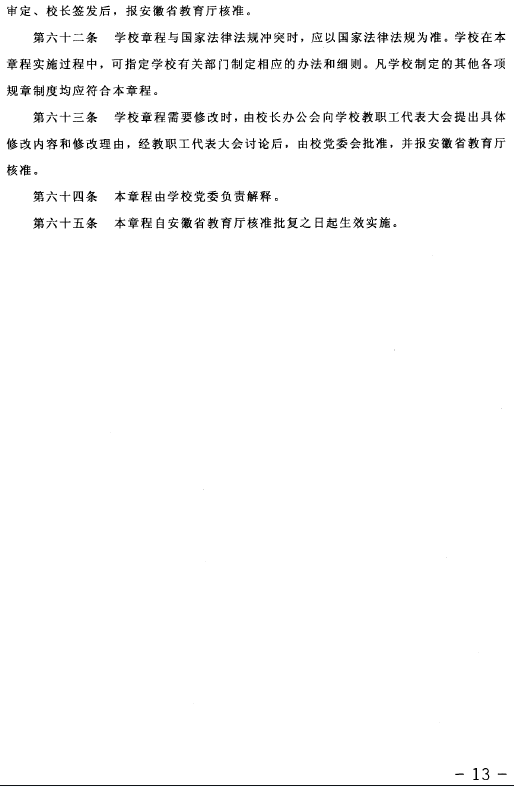 审定、校长签发后，报安徽省教育厅核准。

第六十二条 学校章程与国家法律法规冲突时，应以国家法律法规为准。学校在本章程实施过程中，可指定学校有关部门制定相应的办法和细则。凡学校制定的其他各项规章制度均应符合本章程。

第六十三条 学校章程需要修改时，由校长办公会向学校教职工代表大会提出具体修改内容和修改理由，经教职工代表大会讨论后，由校党委会批准，并报安徽省教育厅核准。

第六十四条 本章程由学校党委负责解释。

第六十五条 本章程自安徽省教育厅核准批复之日起生效实施。

- 13 -